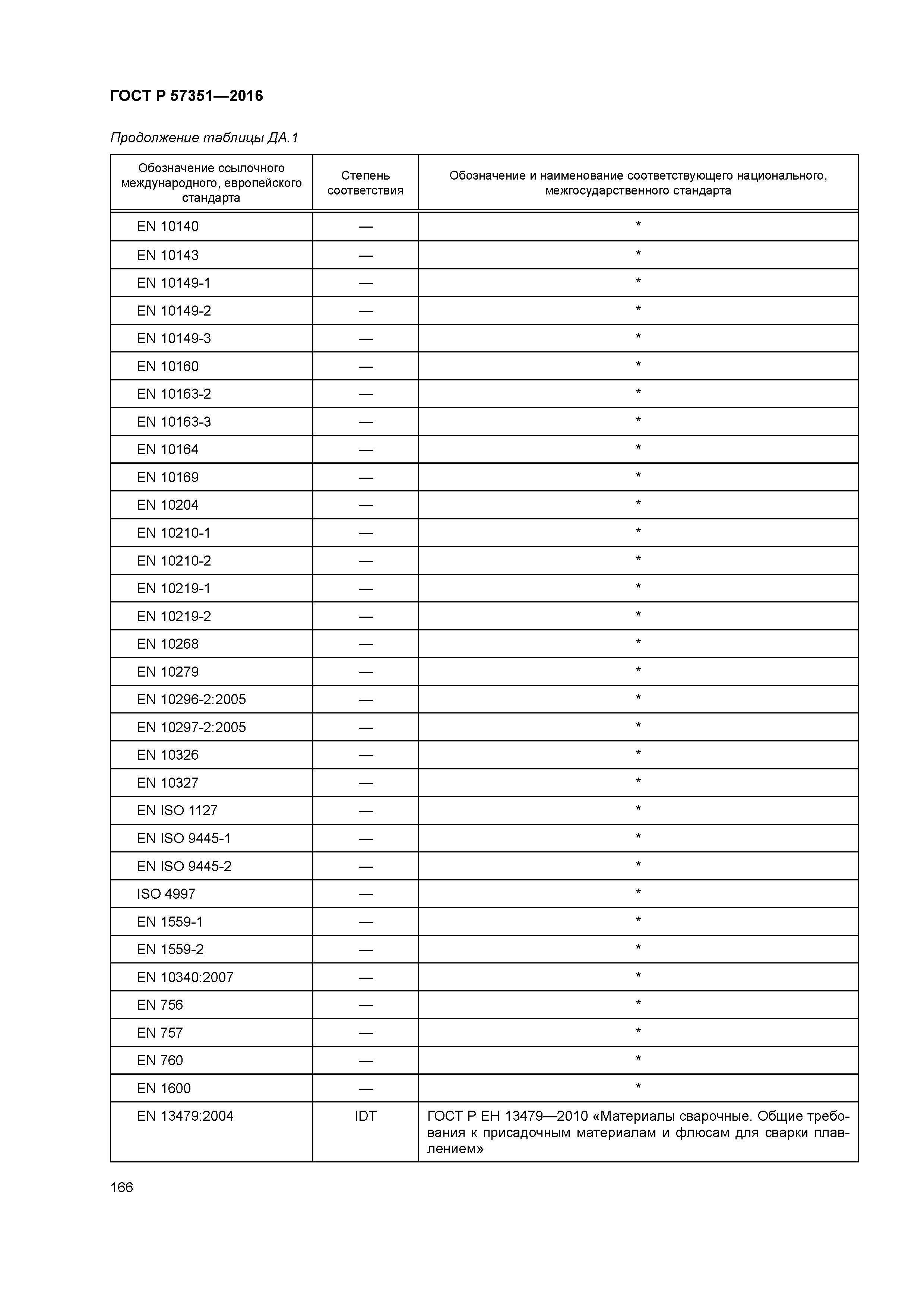 ГОСТ Р 57351—2016

Продолжение таблицы ДА.1

| Обозначение ссылочного международного, европейского стандарта | Степень соответствия | Обозначение и наименование соответствующего национального, межгосударственного стандарта |
|---|---|---|
| EN 10140 | — | * |
| EN 10143 | — | * |
| EN 10149-1 | — | * |
| EN 10149-2 | — | * |
| EN 10149-3 | — | * |
| EN 10160 | — | * |
| EN 10163-2 | — | * |
| EN 10163-3 | — | * |
| EN 10164 | — | * |
| EN 10169 | — | * |
| EN 10204 | — | * |
| EN 10210-1 | — | * |
| EN 10210-2 | — | * |
| EN 10219-1 | — | * |
| EN 10219-2 | — | * |
| EN 10268 | — | * |
| EN 10279 | — | * |
| EN 10296-2:2005 | — | * |
| EN 10297-2:2005 | — | * |
| EN 10326 | — | * |
| EN 10327 | — | * |
| EN ISO 1127 | — | * |
| EN ISO 9445-1 | — | * |
| EN ISO 9445-2 | — | * |
| ISO 4997 | — | * |
| EN 1559-1 | — | * |
| EN 1559-2 | — | * |
| EN 10340:2007 | — | * |
| EN 756 | — | * |
| EN 757 | — | * |
| EN 760 | — | * |
| EN 1600 | — | * |
| EN 13479:2004 | IDT | ГОСТ Р ЕН 13479—2010 «Материалы сварочные. Общие требования к присадочным материалам и флюсам для сварки плавлением» |

166